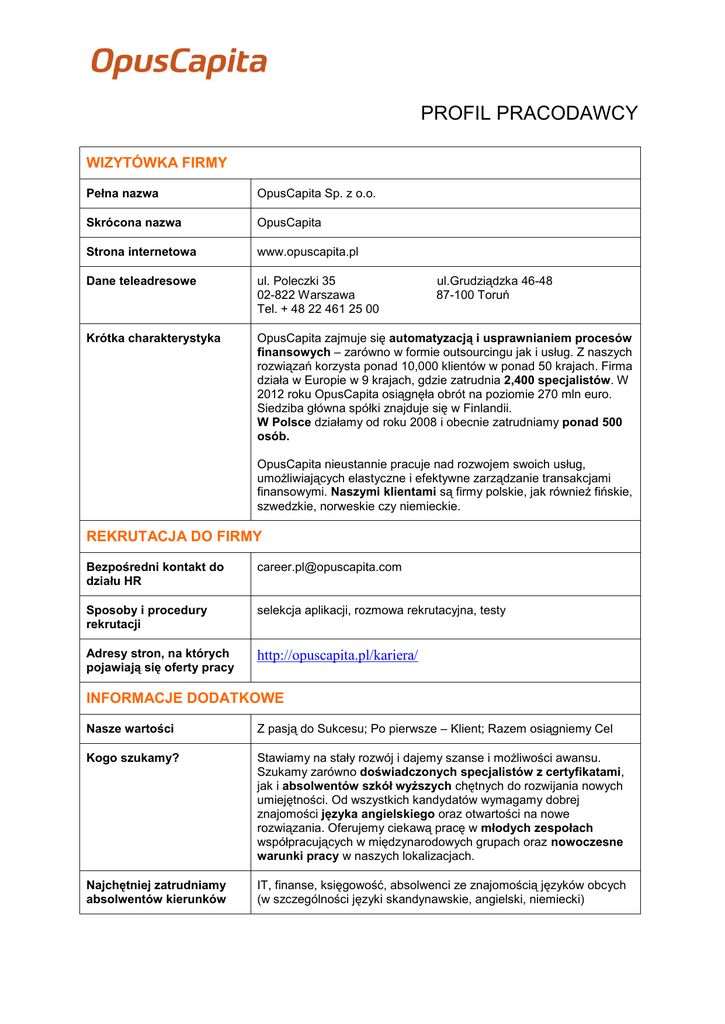 OpusCapita

PROFIL PRACODAWCY

| WIZYTÓWKA FIRMY | |
|---|---|
| Pełna nazwa | OpusCapita Sp. z o.o. |
| Skrócona nazwa | OpusCapita |
| Strona internetowa | www.opuscapita.pl |
| Dane teleadresowe | ul. Poleczki 35 02-822 Warszawa Tel. + 48 22 461 25 00 ul.Grudziądzka 46-48 87-100 Toruń |
| Krótka charakterystyka | OpusCapita zajmuje się automatyzacją i usprawnianiem procesów finansowych – zarówno w formie outsourcingu jak i usług. Z naszych rozwiązań korzysta ponad 10,000 klientów w ponad 50 krajach. Firma działa w Europie w 9 krajach, gdzie zatrudnia 2,400 specjalistów. W 2012 roku OpusCapita osiągnęła obrót na poziomie 270 mln euro. Siedziba główna spółki znajduje się w Finlandii. W Polsce działamy od roku 2008 i obecnie zatrudniamy ponad 500 osób. OpusCapita nieustannie pracuje nad rozwojem swoich usług, umożliwiających elastyczne i efektywne zarządzanie transakcjami finansowymi. Naszymi klientami są firmy polskie, jak również fińskie, szwedzkie, norweskie czy niemieckie. |
| REKRUTACJA DO FIRMY | |
| Bezpośredni kontakt do działu HR | career.pl@opuscapita.com |
| Sposoby i procedury rekrutacji | selekcja aplikacji, rozmowa rekrutacyjna, testy |
| Adresy stron, na których pojawiają się oferty pracy | http://opuscapita.pl/kariera/ |
| INFORMACJE DODATKOWE | |
| Nasze wartości | Z pasją do Sukcesu; Po pierwsze – Klient; Razem osiągniemy Cel |
| Kogo szukamy? | Stawiamy na stały rozwój i dajemy szanse i możliwości awansu. Szukamy zarówno doświadczonych specjalistów z certyfikatami, jak i absolwentów szkół wyższych chętnych do rozwijania nowych umiejętności. Od wszystkich kandydatów wymagamy dobrej znajomości języka angielskiego oraz otwartości na nowe rozwiązania. Oferujemy ciekawą pracę w młodych zespołach współpracujących w międzynarodowych grupach oraz nowoczesne warunki pracy w naszych lokalizacjach. |
| Najchętniej zatrudniamy absolwentów kierunków | IT, finanse, księgowość, absolwenci ze znajomością języków obcych (w szczególności języki skandynawskie, angielski, niemiecki) |